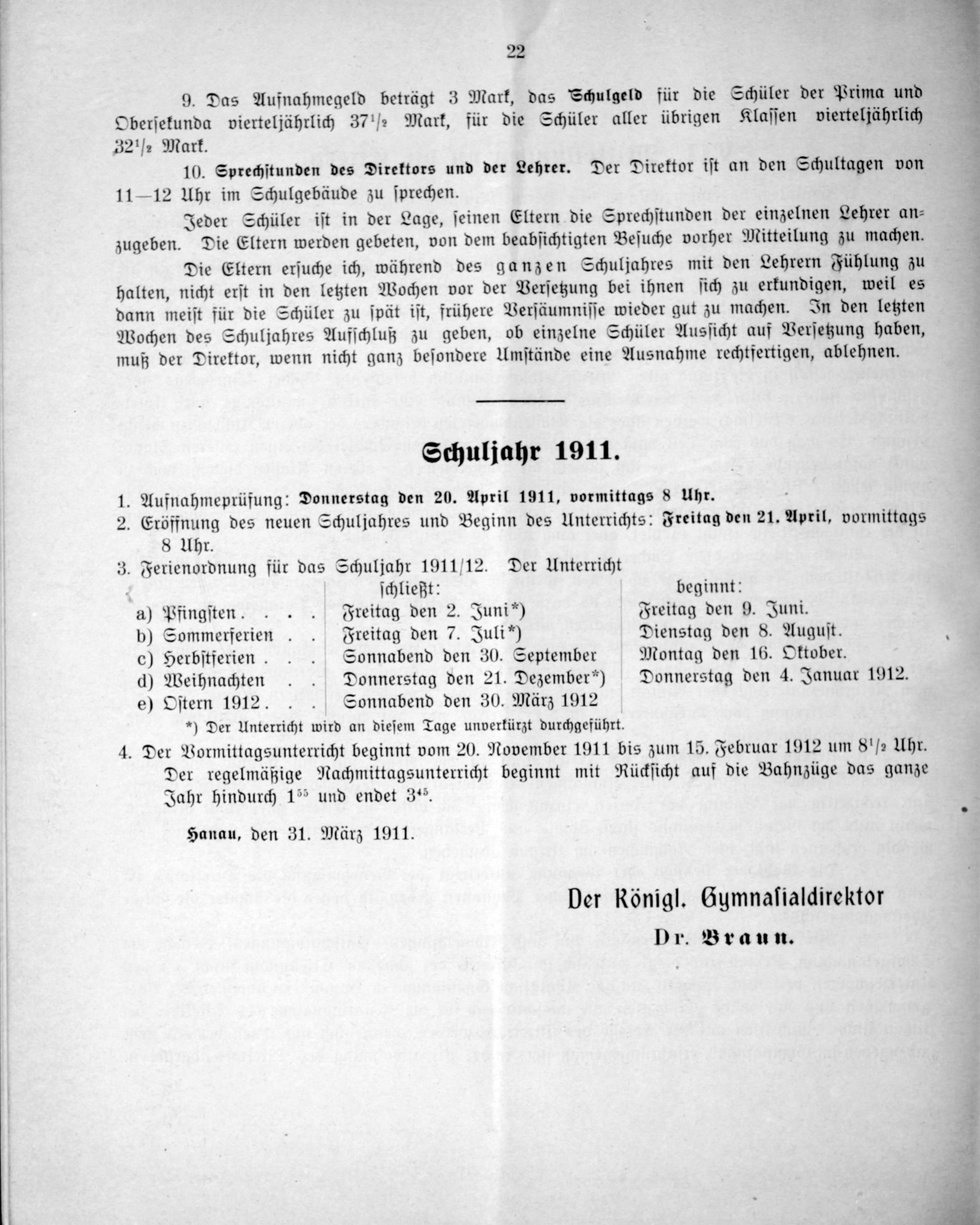 22

9. Das Aufnahmegeld beträgt 3 Mark, das Schulgeld für die Schüler der Prima und Obersekunda vierteljährlich $37^1/_2$ Mark, für die Schüler aller übrigen Klassen vierteljährlich $32^1/_2$ Mark.

10. Sprechstunden des Direktors und der Lehrer. Der Direktor ist an den Schultagen von 11—12 Uhr im Schulgebäude zu sprechen.

Jeder Schüler ist in der Lage, seinen Eltern die Sprechstunden der einzelnen Lehrer anzugeben. Die Eltern werden gebeten, von dem beabsichtigten Besuche vorher Mitteilung zu machen.

Die Eltern ersuche ich, während des ganzen Schuljahres mit den Lehrern Fühlung zu halten, nicht erst in den letzten Wochen vor der Versetzung bei ihnen sich zu erkundigen, weil es dann meist für die Schüler zu spät ist, frühere Versäumnisse wieder gut zu machen. In den letzten Wochen des Schuljahres Aufschluß zu geben, ob einzelne Schüler Aussicht auf Versetzung haben, muß der Direktor, wenn nicht ganz besondere Umstände eine Ausnahme rechtfertigen, ablehnen.

Schuljahr 1911.

1. Aufnahmeprüfung: Donnerstag den 20. April 1911, vormittags 8 Uhr.
2. Eröffnung des neuen Schuljahres und Beginn des Unterrichts: Freitag den 21. April, vormittags 8 Uhr.
3. Ferienordnung für das Schuljahr 1911/12. Der Unterricht

| | schließt: | beginnt: |
|---|---|---|
| a) Pfingsten . . . . | Freitag den 2. Juni*) | Freitag den 9. Juni. |
| b) Sommerferien . . | Freitag den 7. Juli*) | Dienstag den 8. August. |
| c) Herbstferien . . . | Sonnabend den 30. September | Montag den 16. Oktober. |
| d) Weihnachten . . | Donnerstag den 21. Dezember*) | Donnerstag den 4. Januar 1912. |
| e) Ostern 1912 . . . | Sonnabend den 30. März 1912 | |

*) Der Unterricht wird an diesem Tage unverkürzt durchgeführt.

4. Der Vormittagsunterricht beginnt vom 20. November 1911 bis zum 15. Februar 1912 um $8^1/_2$ Uhr. Der regelmäßige Nachmittagsunterricht beginnt mit Rücksicht auf die Bahnzüge das ganze Jahr hindurch $1^{55}$ und endet $3^{45}$.

Hanau, den 31. März 1911.

Der Königl. Gymnasialdirektor

Dr. Braun.